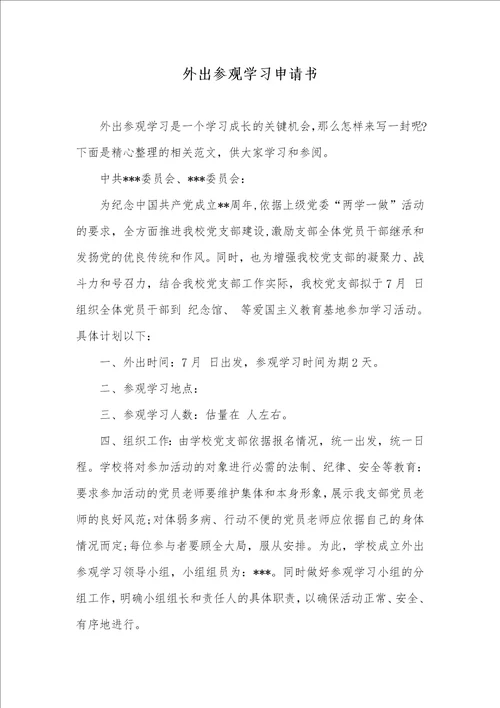 外出参观学习申请书

外出参观学习是一个学习成长的关键机会,那么怎样来写一封呢?下面是精心整理的相关范文,供大家学习和参阅。

中共***委员会、***委员会:

为纪念中国共产党成立**周年,依据上级党委“两学一做”活动的要求,全方面推进我校党支部建设,激励支部全体党员干部继承和发扬党的优良传统和作风。同时,也为增强我校党支部的凝聚力、战斗力和号召力,结合我校党支部工作实际,我校党支部拟于7月 日组织全体党员干部到 纪念馆、 等爱国主义教育基地参加学习活动。具体计划以下:

一、外出时间:7月 日出发,参观学习时间为期2天。

二、参观学习地点:

三、参观学习人数:估量在 人左右。

四、组织工作:由学校党支部依据报名情况,统一出发,统一日程。学校将对参加活动的对象进行必需的法制、纪律、安全等教育:要求参加活动的党员老师要维护集体和本身形象,展示我支部党员老师的良好风范;对体弱多病、行动不便的党员老师应依据自己的身体情况而定;每位参与者要顾全大局,服从安排。为此,学校成立外出参观学习领导小组,小组组员为:***。同时做好参观学习小组的分组工作,明确小组组长和责任人的具体职责,以确保活动正常、安全、有序地进行。